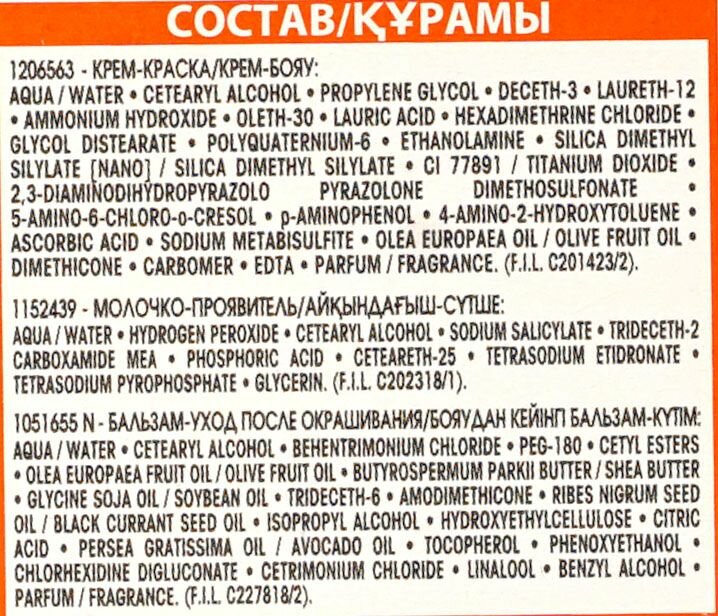 СОСТАВ/ҚҰРАМЫ

1206563 - КРЕМ-КРАСКА/КРЕМ-БОЯУ:
AQUA / WATER • CETEARYL ALCOHOL • PROPYLENE GLYCOL • DECETH-3 • LAURETH-12 • AMMONIUM HYDROXIDE • OLETH-30 • LAURIC ACID • HEXADIMETHRINE CHLORIDE • GLYCOL DISTEARATE • POLYQUATERNIUM-6 • ETHANOLAMINE • SILICA DIMETHYL SILYLATE [NANO] / SILICA DIMETHYL SILYLATE • CI 77891 / TITANIUM DIOXIDE • 2,3-DIAMINODIHYDROPYRAZOLO PYRAZOLONE DIMETHOSULFONATE • 5-AMINO-6-CHLORO-o-CRESOL • p-AMINOPHENOL • 4-AMINO-2-HYDROXYTOLUENE • ASCORBIC ACID • SODIUM METABISULFITE • OLEA EUROPAEA OIL / OLIVE FRUIT OIL • DIMETHICONE • CARBOMER • EDTA • PARFUM / FRAGRANCE. (F.I.L. C201423/2).

1152439 - МОЛОЧКО-ПРОЯВИТЕЛЬ/АЙҚЫНДАҒЫШ-СҮТШЕ:
AQUA / WATER • HYDROGEN PEROXIDE • CETEARYL ALCOHOL • SODIUM SALICYLATE • TRIDECETH-2 CARBOXAMIDE MEA • PHOSPHORIC ACID • CETEARETH-25 • TETRASODIUM ETIDRONATE • TETRASODIUM PYROPHOSPHATE • GLYCERIN. (F.I.L. C202318/1).

1051655 N - БАЛЬЗАМ-УХОД ПОСЛЕ ОКРАШИВАНИЯ/БОЯУДАН КЕЙІНГІ БАЛЬЗАМ-КҮТІМ:
AQUA / WATER • CETEARYL ALCOHOL • BEHENTRIMONIUM CHLORIDE • PEG-180 • CETYL ESTERS • OLEA EUROPAEA FRUIT OIL / OLIVE FRUIT OIL • BUTYROSPERMUM PARKII BUTTER / SHEA BUTTER • GLYCINE SOJA OIL / SOYBEAN OIL • TRIDECETH-6 • AMODIMETHICONE • RIBES NIGRUM SEED OIL / BLACK CURRANT SEED OIL • ISOPROPYL ALCOHOL • HYDROXYETHYLCELLULOSE • CITRIC ACID • PERSEA GRATISSIMA OIL / AVOCADO OIL • TOCOPHEROL • PHENOXYETHANOL • CHLORHEXIDINE DIGLUCONATE • CETRIMONIUM CHLORIDE • LINALOOL • BENZYL ALCOHOL • PARFUM / FRAGRANCE. (F.I.L. C227818/2).